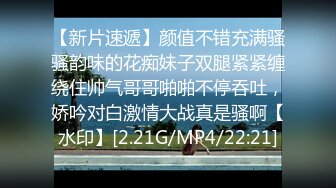 【新片速遞】颜值不错充满骚骚韵味的花痴妹子双腿紧紧缠绕住帅气哥哥啪啪不停吞吐，娇吟对白激情大战真是骚啊【水印】[2.21G/MP4/22:21]